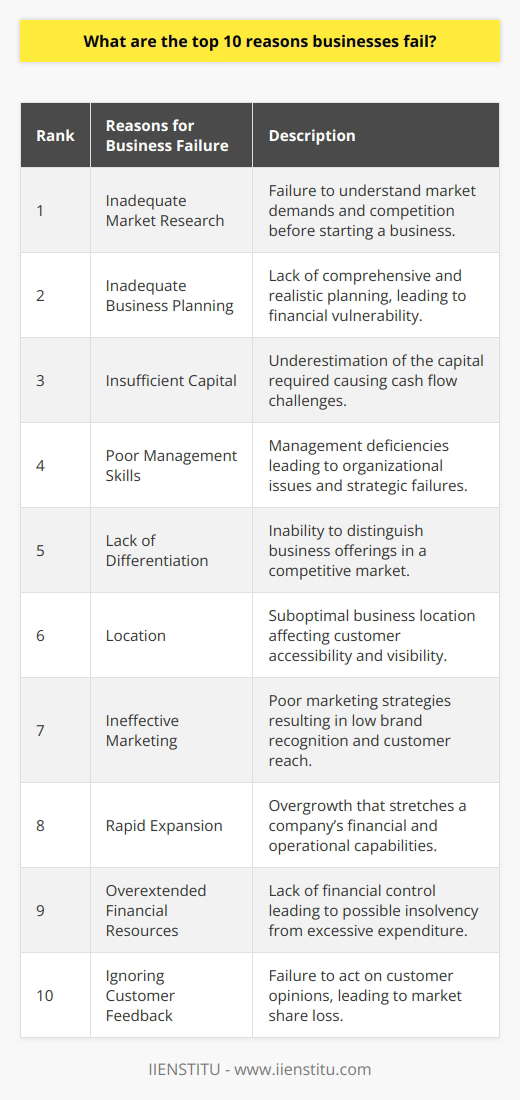 What are the top 10 reasons businesses fail?

| Rank | Reasons for Business Failure | Description |
|---|---|---|
| 1 | Inadequate Market Research | Failure to understand market demands and competition before starting a business. |
| 2 | Inadequate Business Planning | Lack of comprehensive and realistic planning, leading to financial vulnerability. |
| 3 | Insufficient Capital | Underestimation of the capital required causing cash flow challenges. |
| 4 | Poor Management Skills | Management deficiencies leading to organizational issues and strategic failures. |
| 5 | Lack of Differentiation | Inability to distinguish business offerings in a competitive market. |
| 6 | Location | Suboptimal business location affecting customer accessibility and visibility. |
| 7 | Ineffective Marketing | Poor marketing strategies resulting in low brand recognition and customer reach. |
| 8 | Rapid Expansion | Overgrowth that stretches a company's financial and operational capabilities. |
| 9 | Overextended Financial Resources | Lack of financial control leading to possible insolvency from excessive expenditure. |
| 10 | Ignoring Customer Feedback | Failure to act on customer opinions, leading to market share loss. |

IIENSTITU - www.iienstitu.com